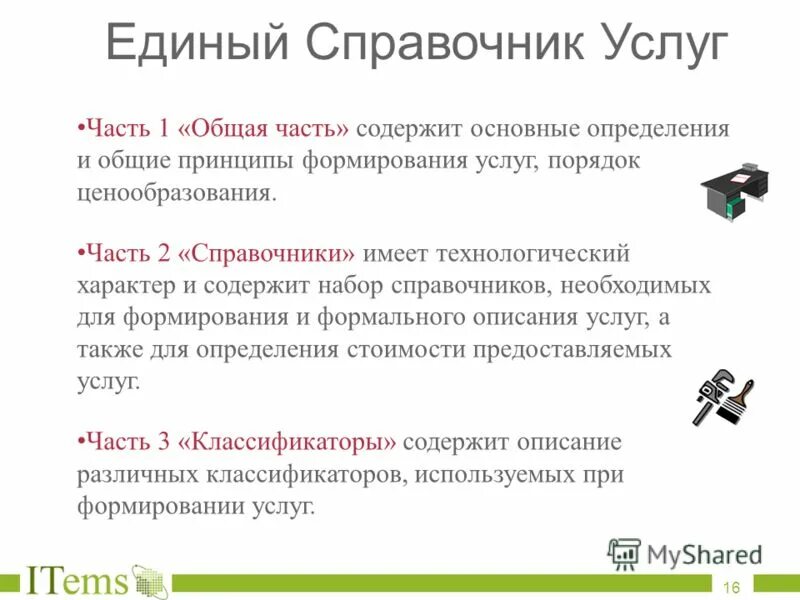 Единый Справочник Услуг

•Часть 1 «Общая часть» содержит основные определения и общие принципы формирования услуг, порядок ценообразования.

•Часть 2 «Справочники» имеет технологический характер и содержит набор справочников, необходимых для формирования и формального описания услуг, а также для определения стоимости предоставляемых услуг.

•Часть 3 «Классификаторы» содержит описание различных классификаторов, используемых при формировании услуг.

MyShared

ITems

16